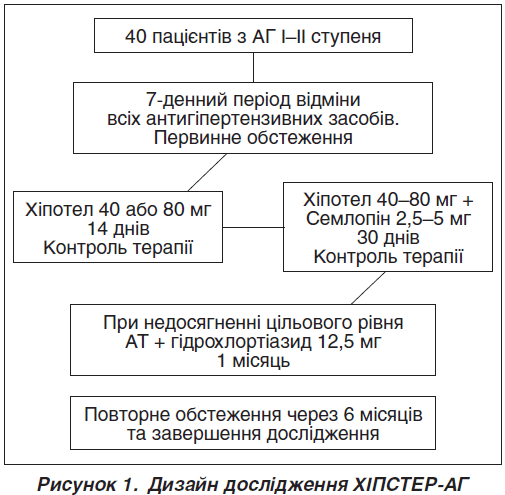 40 пацієнтів з АГ I–II ступеня

7-денний період відміни всіх антигіпертензивних засобів. Первинне обстеження

Хіпотел 40 або 80 мг
14 днів
Контроль терапії

Хіпотел 40–80 мг +
Семлопін 2,5–5 мг
30 днів
Контроль терапії

При недосягненні цільового рівня АТ + гідрохлортіазид 12,5 мг
1 місяць

Повторне обстеження через 6 місяців та завершення дослідження

Рисунок 1. Дизайн дослідження ХІПСТЕР-АГ